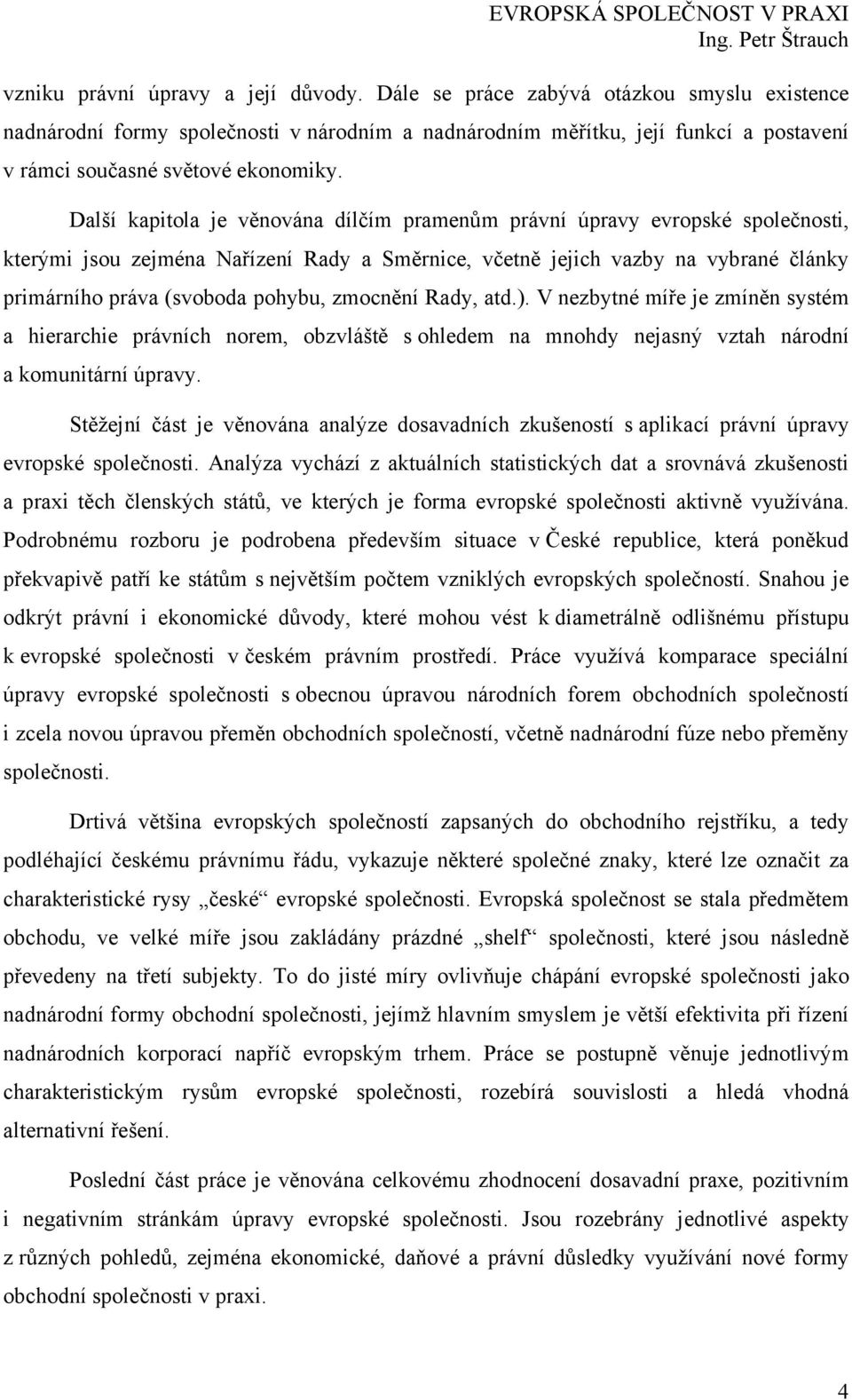 EVROPSKÁ SPOLEČNOST V PRAXI
Ing. Petr Štrauch

vzniku právní úpravy a její důvody. Dále se práce zabývá otázkou smyslu existence nadnárodní formy společnosti v národním a nadnárodním měřítku, její funkcí a postavení v rámci současné světové ekonomiky.

Další kapitola je věnována dílčím pramenům právní úpravy evropské společnosti, kterými jsou zejména Nařízení Rady a Směrnice, včetně jejich vazby na vybrané články primárního práva (svoboda pohybu, zmocnění Rady, atd.). V nezbytné míře je zmíněn systém a hierarchie právních norem, obzvláště s ohledem na mnohdy nejasný vztah národní a komunitární úpravy.

Stěžejní část je věnována analýze dosavadních zkušeností s aplikací právní úpravy evropské společnosti. Analýza vychází z aktuálních statistických dat a srovnává zkušenosti a praxi těch členských států, ve kterých je forma evropské společnosti aktivně využívána. Podrobnému rozboru je podrobena především situace v České republice, která poněkud překvapivě patří ke státům s největším počtem vzniklých evropských společností. Snahou je odkrýt právní i ekonomické důvody, které mohou vést k diametrálně odlišnému přístupu k evropské společnosti v českém právním prostředí. Práce využívá komparace speciální úpravy evropské společnosti s obecnou úpravou národních forem obchodních společností i zcela novou úpravou přeměn obchodních společností, včetně nadnárodní fúze nebo přeměny společnosti.

Drtivá většina evropských společností zapsaných do obchodního rejstříku, a tedy podléhající českému právnímu řádu, vykazuje některé společné znaky, které lze označit za charakteristické rysy „české“ evropské společnosti. Evropská společnost se stala předmětem obchodu, ve velké míře jsou zakládány prázdné „shelf“ společnosti, které jsou následně převedeny na třetí subjekty. To do jisté míry ovlivňuje chápání evropské společnosti jako nadnárodní formy obchodní společnosti, jejímž hlavním smyslem je větší efektivita při řízení nadnárodních korporací napříč evropským trhem. Práce se postupně věnuje jednotlivým charakteristickým rysům evropské společnosti, rozebírá souvislosti a hledá vhodná alternativní řešení.

Poslední část práce je věnována celkovému zhodnocení dosavadní praxe, pozitivním i negativním stránkám úpravy evropské společnosti. Jsou rozebrány jednotlivé aspekty z různých pohledů, zejména ekonomické, daňové a právní důsledky využívání nové formy obchodní společnosti v praxi.

4